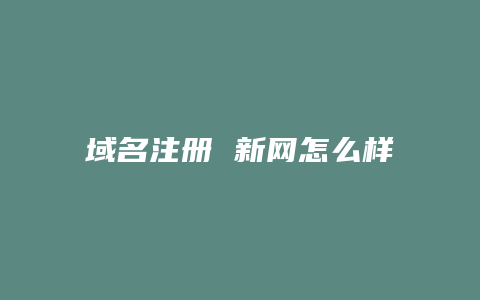 域名注册 新网怎么样